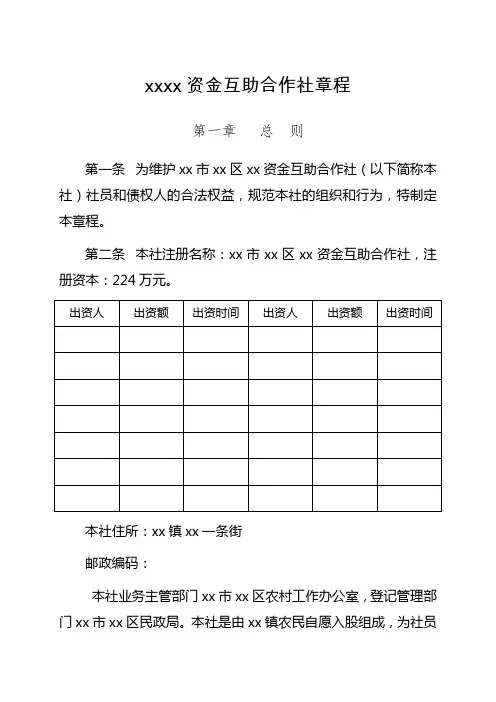 xxxx 资金互助合作社章程

第一章　总　则

第一条　为维护 xx 市 xx 区 xx 资金互助合作社（以下简称本社）社员和债权人的合法权益，规范本社的组织和行为，特制定本章程。

第二条　本社注册名称：xx 市 xx 区 xx 资金互助合作社，注册资本：224 万元。

| 出资人 | 出资额 | 出资时间 | 出资人 | 出资额 | 出资时间 |
|---|---|---|---|---|---|
| | | | | | |
| | | | | | |
| | | | | | |
| | | | | | |
| | | | | | |
| | | | | | |
| | | | | | |

本社住所：xx 镇 xx 一条街

邮政编码：

本社业务主管部门 xx 市 xx 区农村工作办公室，登记管理部门 xx 市 xx 区民政局。本社是由 xx 镇农民自愿入股组成，为社员